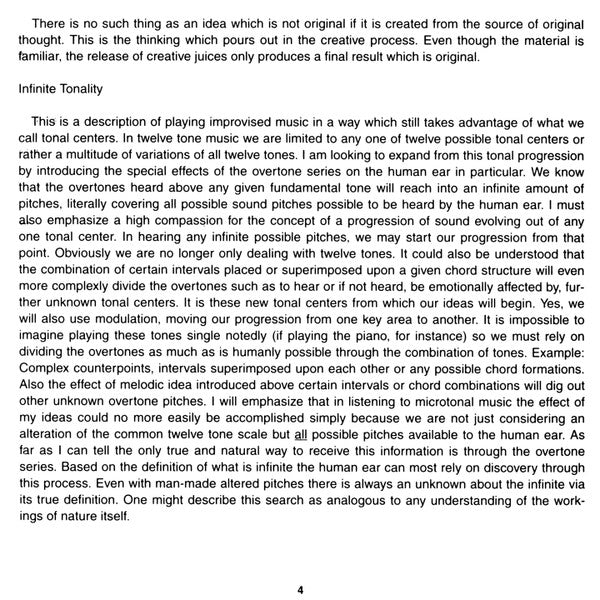 There is no such thing as an idea which is not original if it is created from the source of original thought. This is the thinking which pours out in the creative process. Even though the material is familiar, the release of creative juices only produces a final result which is original.

Infinite Tonality

This is a description of playing improvised music in a way which still takes advantage of what we call tonal centers. In twelve tone music we are limited to any one of twelve possible tonal centers or rather a multitude of variations of all twelve tones. I am looking to expand from this tonal progression by introducing the special effects of the overtone series on the human ear in particular. We know that the overtones heard above any given fundamental tone will reach into an infinite amount of pitches, literally covering all possible sound pitches possible to be heard by the human ear. I must also emphasize a high compassion for the concept of a progression of sound evolving out of any one tonal center. In hearing any infinite possible pitches, we may start our progression from that point. Obviously we are no longer only dealing with twelve tones. It could also be understood that the combination of certain intervals placed or superimposed upon a given chord structure will even more complexly divide the overtones such as to hear or if not heard, be emotionally affected by, further unknown tonal centers. It is these new tonal centers from which our ideas will begin. Yes, we will also use modulation, moving our progression from one key area to another. It is impossible to imagine playing these tones single notedly (if playing the piano, for instance) so we must rely on dividing the overtones as much as is humanly possible through the combination of tones. Example: Complex counterpoints, intervals superimposed upon each other or any possible chord formations. Also the effect of melodic idea introduced above certain intervals or chord combinations will dig out other unknown overtone pitches. I will emphasize that in listening to microtonal music the effect of my ideas could no more easily be accomplished simply because we are not just considering an alteration of the common twelve tone scale but all possible pitches available to the human ear. As far as I can tell the only true and natural way to receive this information is through the overtone series. Based on the definition of what is infinite the human ear can most rely on discovery through this process. Even with man-made altered pitches there is always an unknown about the infinite via its true definition. One might describe this search as analogous to any understanding of the workings of nature itself.

4